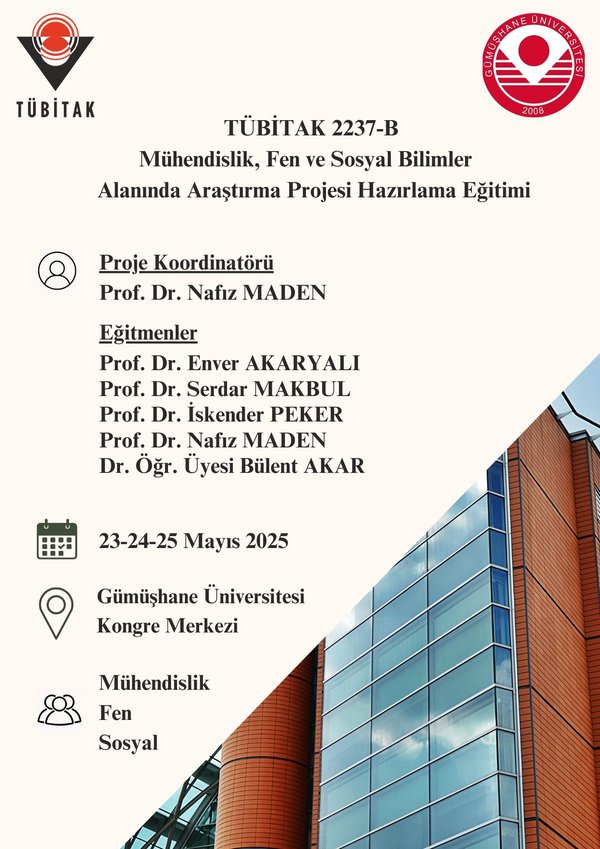 TÜBİTAK

GÜMÜŞHANE ÜNİVERSİTESİ
2008

TÜBİTAK 2237-B
Mühendislik, Fen ve Sosyal Bilimler
Alanında Araştırma Projesi Hazırlama Eğitimi

Proje Koordinatörü
Prof. Dr. Nafız MADEN

Eğitmenler
Prof. Dr. Enver AKARYALI
Prof. Dr. Serdar MAKBUL
Prof. Dr. İskender PEKER
Prof. Dr. Nafız MADEN
Dr. Öğr. Üyesi Bülent AKAR

23-24-25 Mayıs 2025

Gümüşhane Üniversitesi
Kongre Merkezi

Mühendislik
Fen
Sosyal